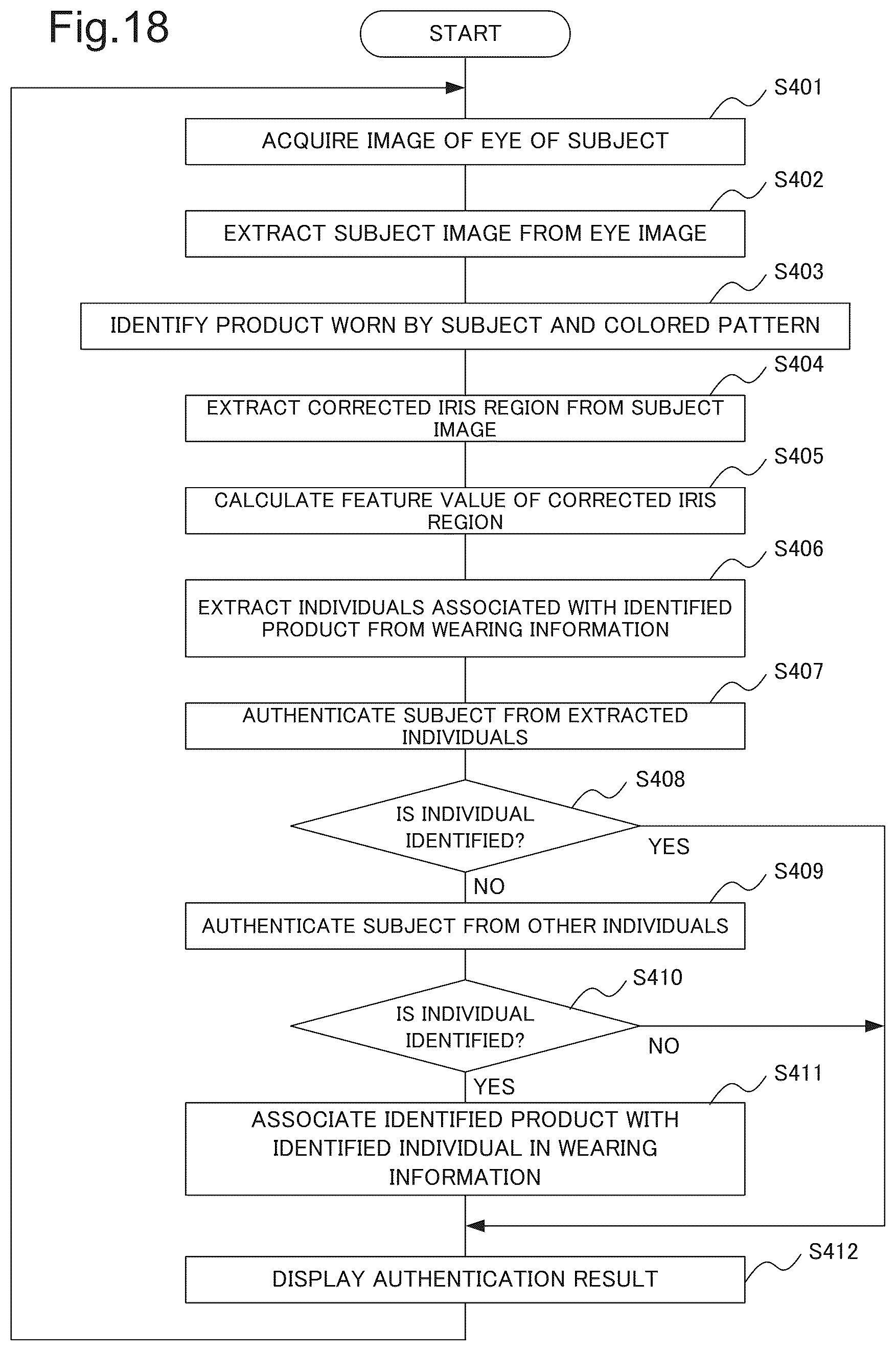 Fig.18

START

S401

ACQUIRE IMAGE OF EYE OF SUBJECT

S402

EXTRACT SUBJECT IMAGE FROM EYE IMAGE

S403

IDENTIFY PRODUCT WORN BY SUBJECT AND COLORED PATTERN

S404

EXTRACT CORRECTED IRIS REGION FROM SUBJECT IMAGE

S405

CALCULATE FEATURE VALUE OF CORRECTED IRIS REGION

S406

EXTRACT INDIVIDUALS ASSOCIATED WITH IDENTIFIED PRODUCT FROM WEARING INFORMATION

S407

AUTHENTICATE SUBJECT FROM EXTRACTED INDIVIDUALS

S408

IS INDIVIDUAL IDENTIFIED?

YES

NO

S409

AUTHENTICATE SUBJECT FROM OTHER INDIVIDUALS

S410

IS INDIVIDUAL IDENTIFIED?

NO

YES

S411

ASSOCIATE IDENTIFIED PRODUCT WITH IDENTIFIED INDIVIDUAL IN WEARING INFORMATION

S412

DISPLAY AUTHENTICATION RESULT